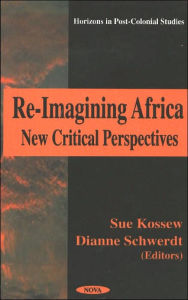 Horizons in Post-Colonial Studies

Re-Imagining Africa
New Critical Perspectives

Sue Kossew
Dianne Schwerdt
(Editors)

NOVA